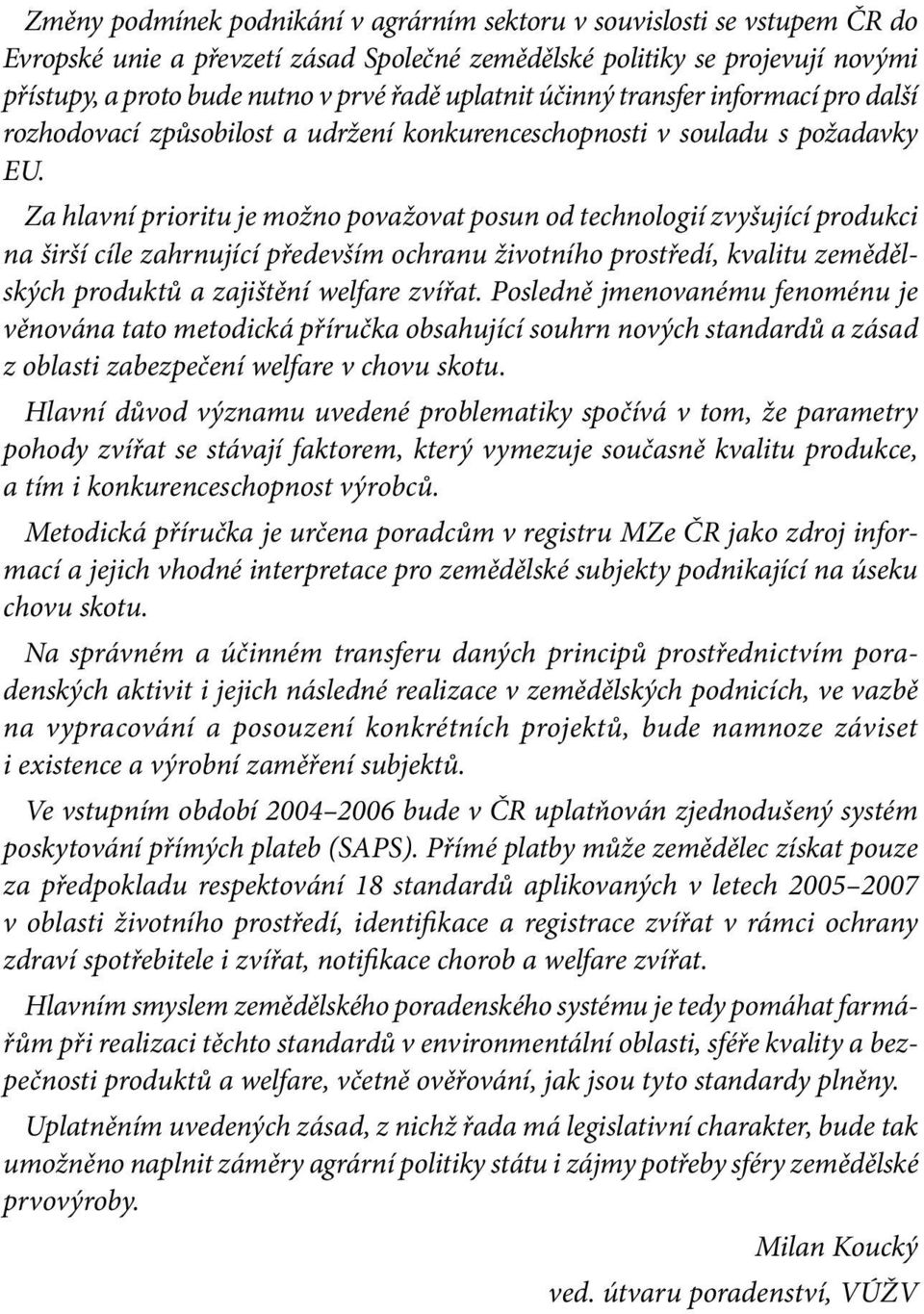 Změny podmínek podnikání v agrárním sektoru v souvislosti se vstupem ČR do Evropské unie a převzetí zásad Společné zemědělské politiky se projevují novými přístupy, a proto bude nutno v prvé řadě uplatnit účinný transfer informací pro další rozhodovací způsobilost a udržení konkurenceschopnosti v souladu s požadavky EU.

Za hlavní prioritu je možno považovat posun od technologií zvyšující produkci na širší cíle zahrnující především ochranu životního prostředí, kvalitu zemědělských produktů a zajištění welfare zvířat. Posledně jmenovanému fenoménu je věnována tato metodická příručka obsahující souhrn nových standardů a zásad z oblasti zabezpečení welfare v chovu skotu.

Hlavní důvod významu uvedené problematiky spočívá v tom, že parametry pohody zvířat se stávají faktorem, který vymezuje současně kvalitu produkce, a tím i konkurenceschopnost výrobců.

Metodická příručka je určena poradcům v registru MZe ČR jako zdroj informací a jejich vhodné interpretace pro zemědělské subjekty podnikající na úseku chovu skotu.

Na správném a účinném transferu daných principů prostřednictvím poradenských aktivit i jejich následné realizace v zemědělských podnicích, ve vazbě na vypracování a posouzení konkrétních projektů, bude namnoze záviset i existence a výrobní zaměření subjektů.

Ve vstupním období 2004–2006 bude v ČR uplatňován zjednodušený systém poskytování přímých plateb (SAPS). Přímé platby může zemědělec získat pouze za předpokladu respektování 18 standardů aplikovaných v letech 2005–2007 v oblasti životního prostředí, identifikace a registrace zvířat v rámci ochrany zdraví spotřebitele i zvířat, notifikace chorob a welfare zvířat.

Hlavním smyslem zemědělského poradenského systému je tedy pomáhat farmářům při realizaci těchto standardů v environmentální oblasti, sféře kvality a bezpečnosti produktů a welfare, včetně ověřování, jak jsou tyto standardy plněny.

Uplatněním uvedených zásad, z nichž řada má legislativní charakter, bude tak umožněno naplnit záměry agrární politiky státu i zájmy potřeby sféry zemědělské prvovýroby.

Milan Koucký
ved. útvaru poradenství, VÚŽV